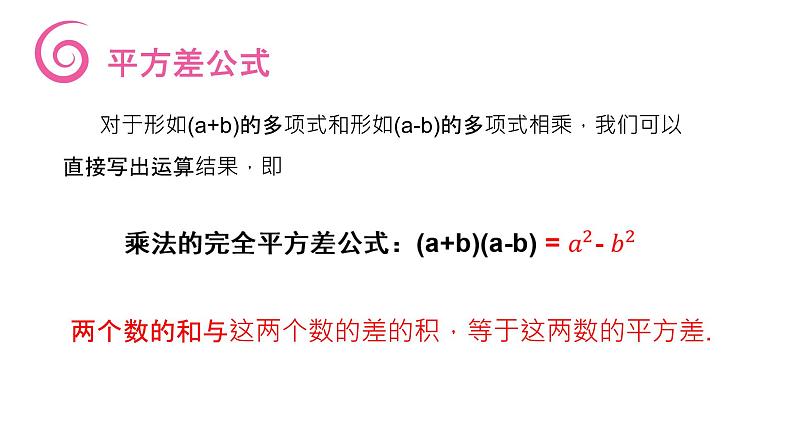 平方差公式

对于形如(a+b)的多项式和形如(a-b)的多项式相乘，我们可以直接写出运算结果，即

乘法的完全平方差公式：(a+b)(a-b) = $a^2$- $b^2$

两个数的和与这两个数的差的积，等于这两数的平方差.